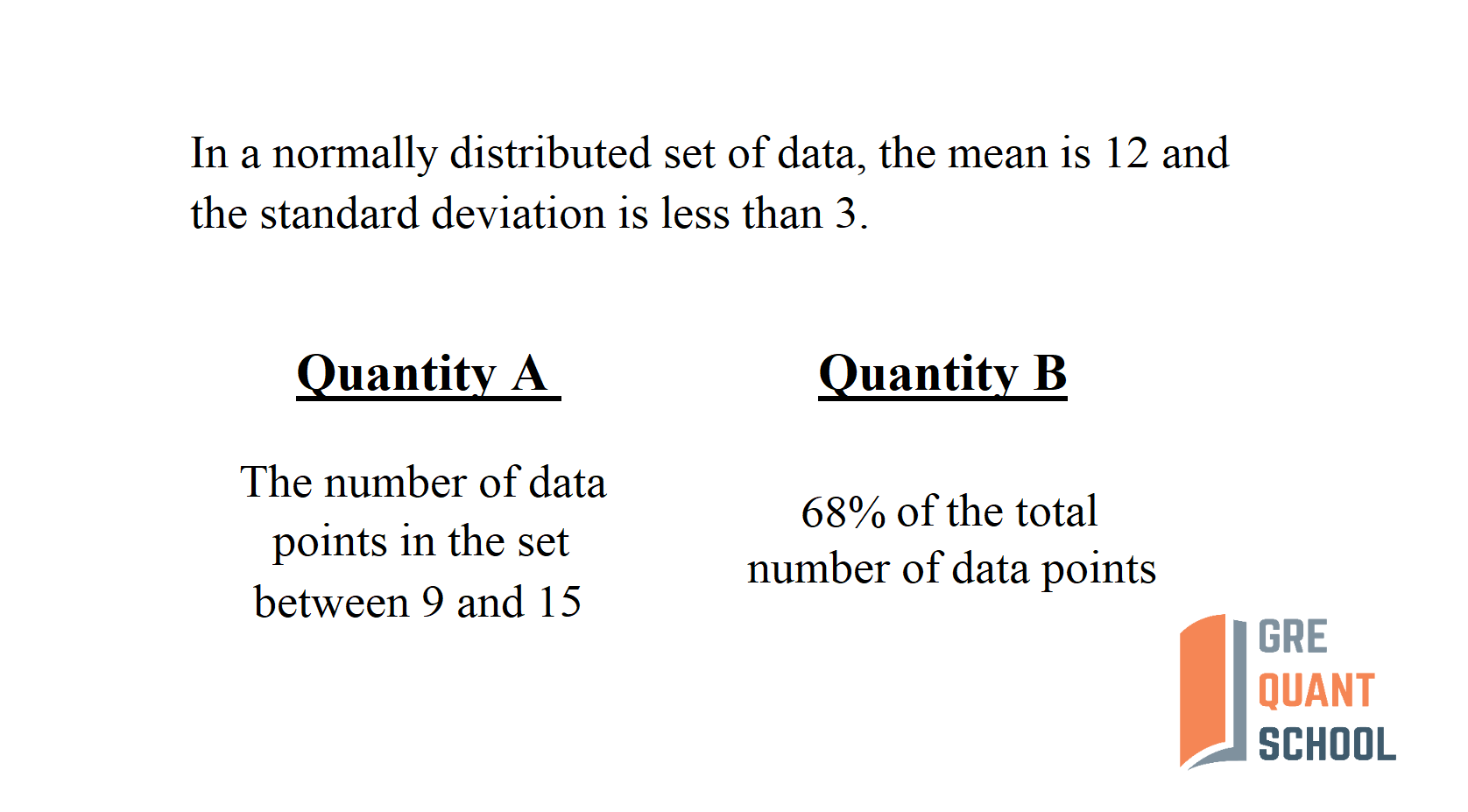 In a normally distributed set of data, the mean is 12 and the standard deviation is less than 3.

Quantity A

The number of data points in the set between 9 and 15

Quantity B

68% of the total number of data points

GRE
QUANT
SCHOOL